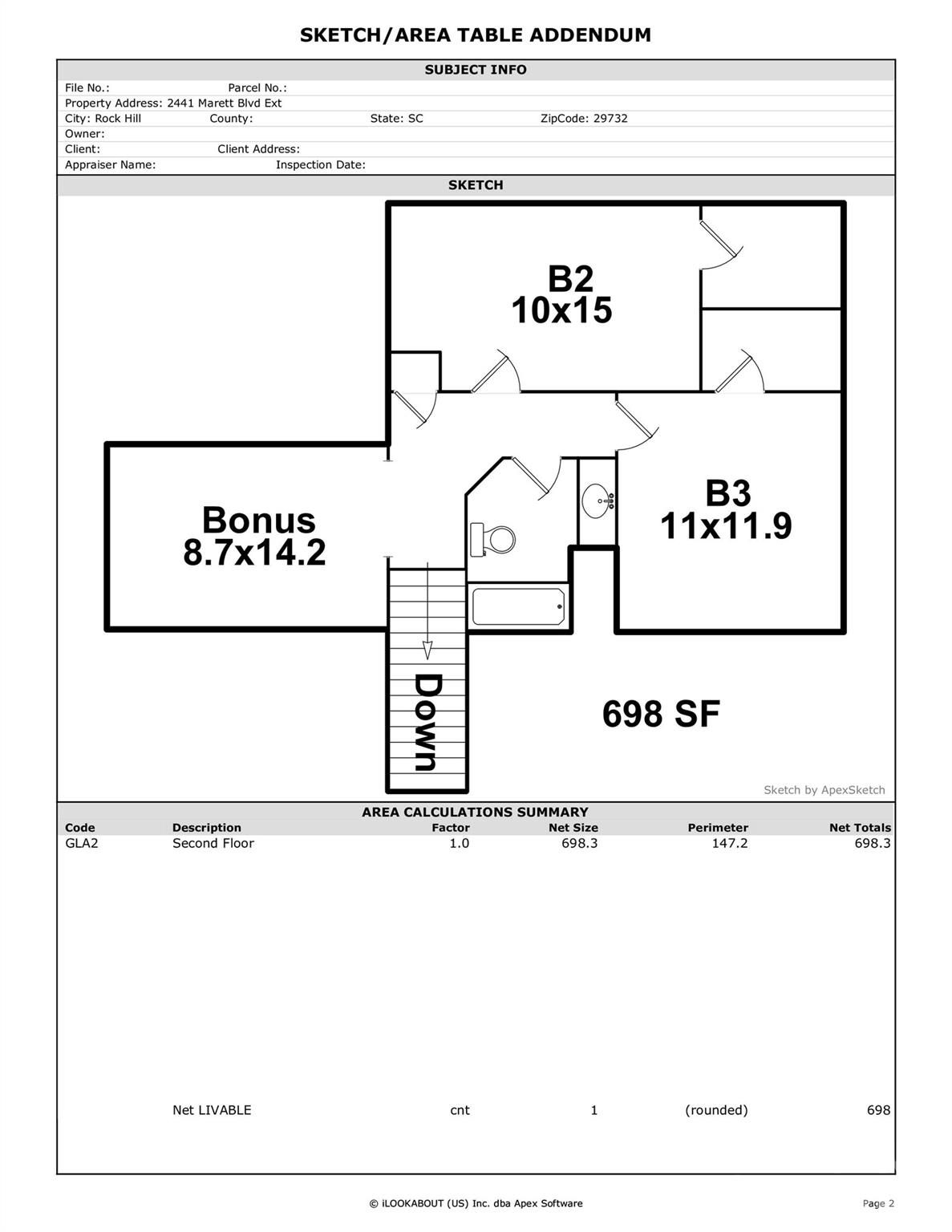 SKETCH/AREA TABLE ADDENDUM

SUBJECT INFO

File No.: Parcel No.:
Property Address: 2441 Marett Blvd Ext
City: Rock Hill County: State: SC ZipCode: 29732
Owner:
Client: Client Address:
Appraiser Name: Inspection Date:

SKETCH

B2
10x15

Bonus
8.7x14.2

B3
11x11.9

Down

698 SF

Sketch by ApexSketch

AREA CALCULATIONS SUMMARY

| Code | Description | Factor | Net Size | Perimeter | Net Totals |
|---|---|---|---|---|---|
| GLA2 | Second Floor | 1.0 | 698.3 | 147.2 | 698.3 |
| | Net LIVABLE | cnt | 1 | (rounded) | 698 |

© iLOOKABOUT (US) Inc. dba Apex Software

Page 2